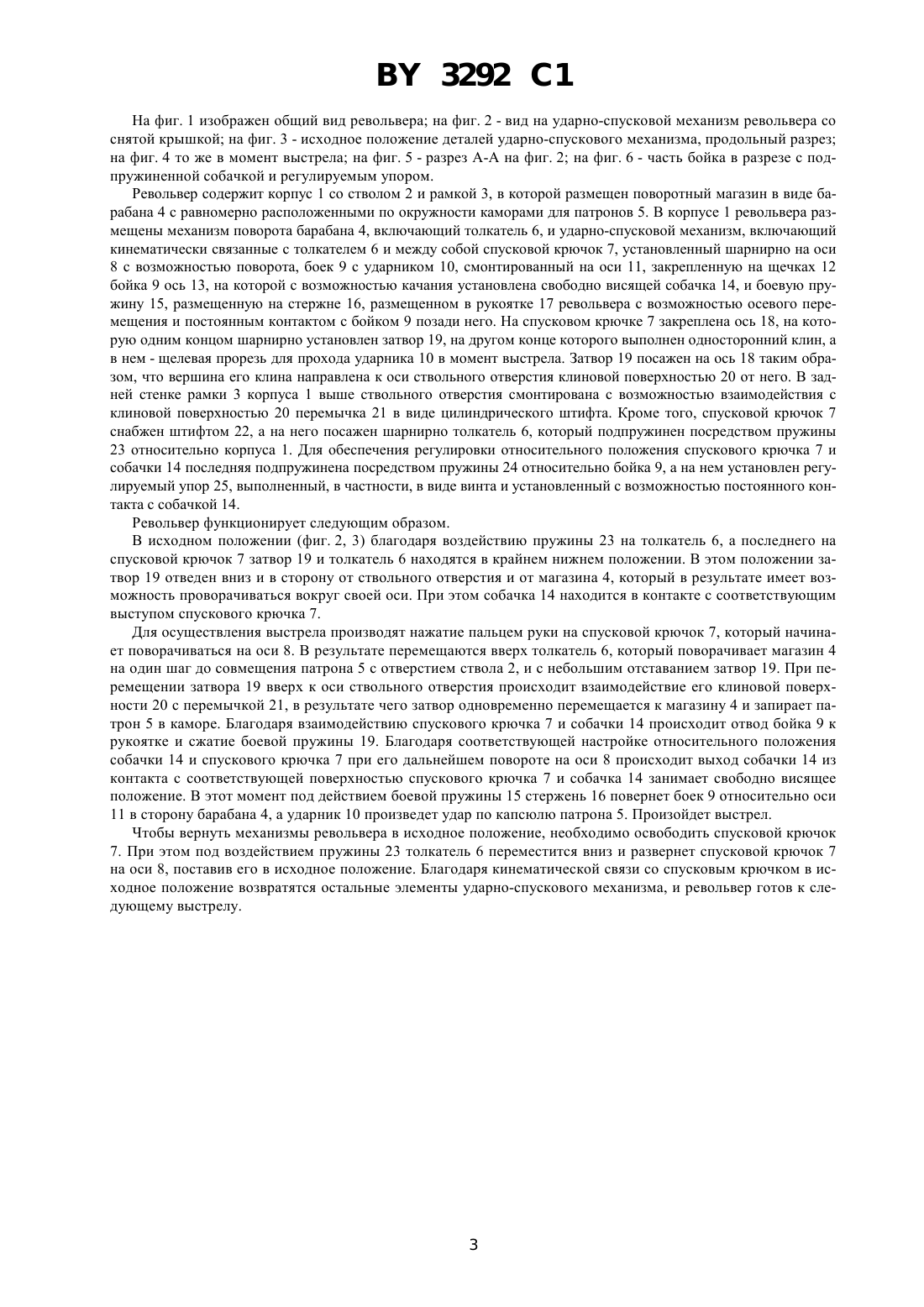 BY 3292 C1

На фиг. 1 изображен общий вид револьвера; на фиг. 2 - вид на ударно-спусковой механизм револьвера со снятой крышкой; на фиг. 3 - исходное положение деталей ударно-спускового механизма, продольный разрез; на фиг. 4 то же в момент выстрела; на фиг. 5 - разрез А-А на фиг. 2; на фиг. 6 - часть бойка в разрезе с подпружиненной собачкой и регулируемым упором.

Револьвер содержит корпус 1 со стволом 2 и рамкой 3, в которой размещен поворотный магазин в виде барабана 4 с равномерно расположенными по окружности каморами для патронов 5. В корпусе 1 револьвера размещены механизм поворота барабана 4, включающий толкатель 6, и ударно-спусковой механизм, включающий кинематически связанные с толкателем 6 и между собой спусковой крючок 7, установленный шарнирно на оси 8 с возможностью поворота, боек 9 с ударником 10, смонтированный на оси 11, закрепленную на щечках 12 бойка 9 ось 13, на которой с возможностью качания установлена свободно висящей собачка 14, и боевую пружину 15, размещенную на стержне 16, размещенном в рукоятке 17 револьвера с возможностью осевого перемещения и постоянным контактом с бойком 9 позади него. На спусковом крючке 7 закреплена ось 18, на которую одним концом шарнирно установлен затвор 19, на другом конце которого выполнен односторонний клин, а в нем - щелевая прорезь для прохода ударника 10 в момент выстрела. Затвор 19 посажен на ось 18 таким образом, что вершина его клина направлена к оси ствольного отверстия клиновой поверхностью 20 от него. В задней стенке рамки 3 корпуса 1 выше ствольного отверстия смонтирована с возможностью взаимодействия с клиновой поверхностью 20 перемычка 21 в виде цилиндрического штифта. Кроме того, спусковой крючок 7 снабжен штифтом 22, а на него посажен шарнирно толкатель 6, который подпружинен посредством пружины 23 относительно корпуса 1. Для обеспечения регулировки относительного положения спускового крючка 7 и собачки 14 последняя подпружинена посредством пружины 24 относительно бойка 9, а на нем установлен регулируемый упор 25, выполненный, в частности, в виде винта и установленный с возможностью постоянного контакта с собачкой 14.

Револьвер функционирует следующим образом.

В исходном положении (фиг. 2, 3) благодаря воздействию пружины 23 на толкатель 6, а последнего на спусковой крючок 7 затвор 19 и толкатель 6 находятся в крайнем нижнем положении. В этом положении затвор 19 отведен вниз и в сторону от ствольного отверстия и от магазина 4, который в результате имеет возможность проворачиваться вокруг своей оси. При этом собачка 14 находится в контакте с соответствующим выступом спускового крючка 7.

Для осуществления выстрела производят нажатие пальцем руки на спусковой крючок 7, который начинает поворачиваться на оси 8. В результате перемещаются вверх толкатель 6, который поворачивает магазин 4 на один шаг до совмещения патрона 5 с отверстием ствола 2, и с небольшим отставанием затвор 19. При перемещении затвора 19 вверх к оси ствольного отверстия происходит взаимодействие его клиновой поверхности 20 с перемычкой 21, в результате чего затвор одновременно перемещается к магазину 4 и запирает патрон 5 в каморе. Благодаря взаимодействию спускового крючка 7 и собачки 14 происходит отвод бойка 9 к рукоятке и сжатие боевой пружины 19. Благодаря соответствующей настройке относительного положения собачки 14 и спускового крючка 7 при его дальнейшем повороте на оси 8 происходит выход собачки 14 из контакта с соответствующей поверхностью спускового крючка 7 и собачка 14 занимает свободно висящее положение. В этот момент под действием боевой пружины 15 стержень 16 повернет боек 9 относительно оси 11 в сторону барабана 4, а ударник 10 произведет удар по капсюлю патрона 5. Произойдет выстрел.

Чтобы вернуть механизмы револьвера в исходное положение, необходимо освободить спусковой крючок 7. При этом под воздействием пружины 23 толкатель 6 переместится вниз и развернет спусковой крючок 7 на оси 8, поставив его в исходное положение. Благодаря кинематической связи со спусковым крючком в исходное положение возвратятся остальные элементы ударно-спускового механизма, и револьвер готов к следующему выстрелу.

3